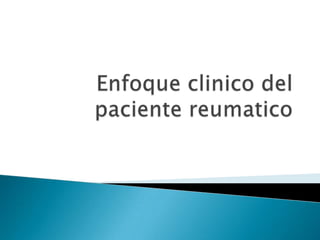 Enfoque clinico del paciente reumatico